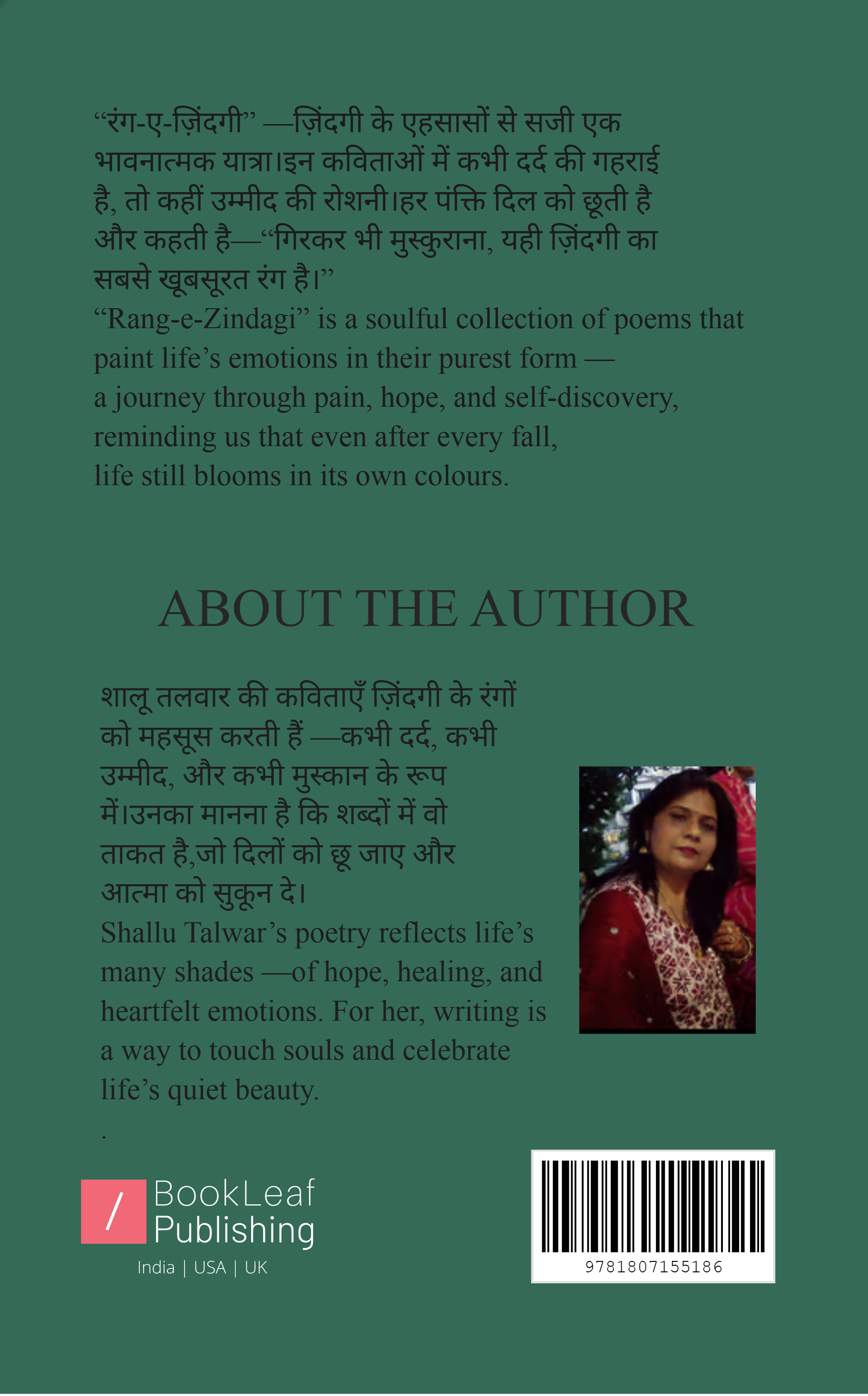 “रंग-ए-ज़िंदगी” —ज़िंदगी के एहसासों से सजी एक भावनात्मक यात्रा।इन कविताओं में कभी दर्द की गहराई है, तो कहीं उम्मीद की रोशनी।हर पंक्ति दिल को छूती है और कहती है—“गिरकर भी मुस्कुराना, यही ज़िंदगी का सबसे खूबसूरत रंग है।”
“Rang-e-Zindagi” is a soulful collection of poems that paint life’s emotions in their purest form — a journey through pain, hope, and self-discovery, reminding us that even after every fall, life still blooms in its own colours.

ABOUT THE AUTHOR

शालू तलवार की कविताएँ ज़िंदगी के रंगों को महसूस करती हैं —कभी दर्द, कभी उम्मीद, और कभी मुस्कान के रूप में।उनका मानना है कि शब्दों में वो ताकत है,जो दिलों को छू जाए और आत्मा को सुकून दे।
Shallu Talwar’s poetry reflects life’s many shades —of hope, healing, and heartfelt emotions. For her, writing is a way to touch souls and celebrate life’s quiet beauty.
.

BookLeaf Publishing
India | USA | UK

9781807155186